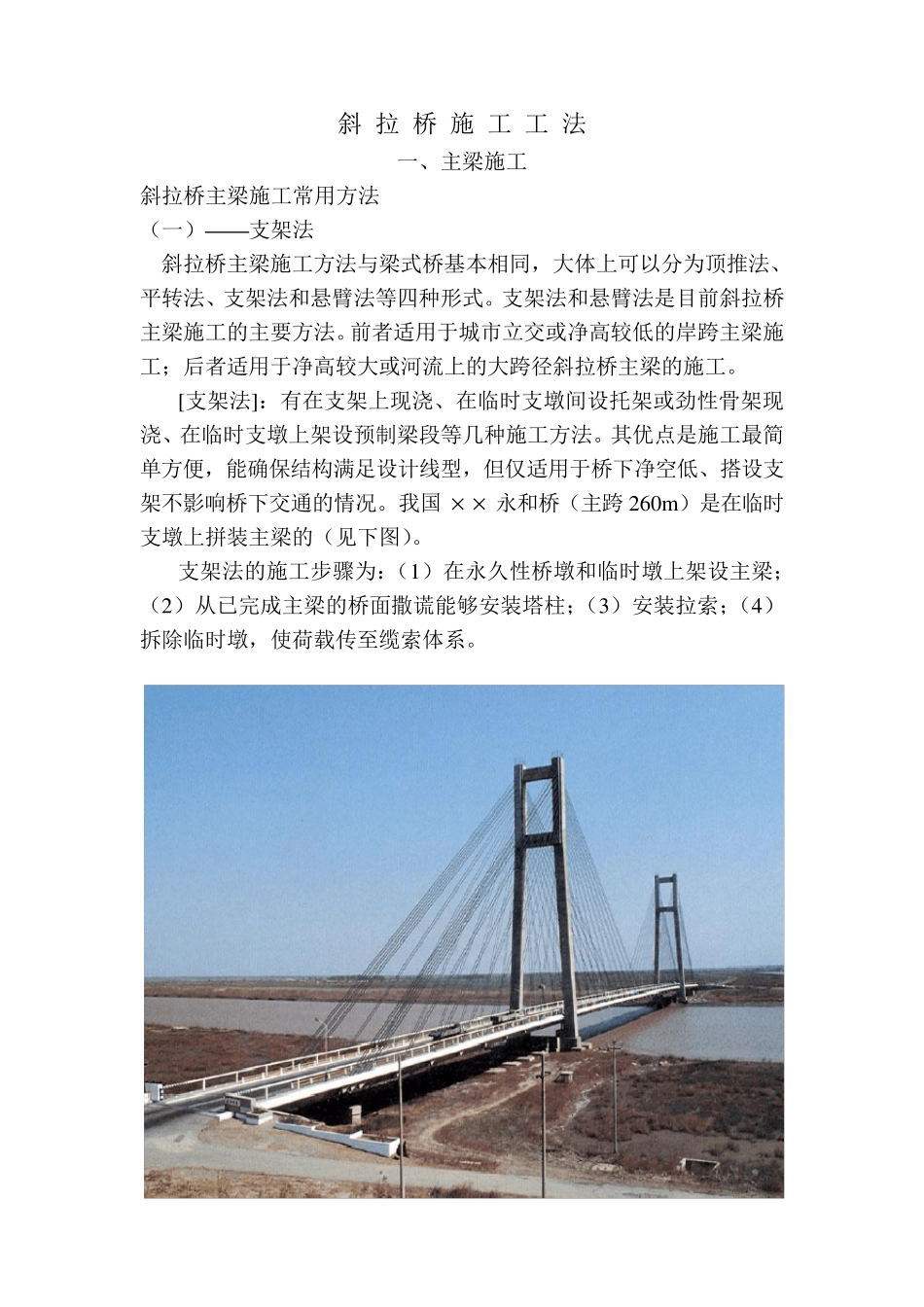 斜 拉 桥 施 工 工 法

一、主梁施工

斜拉桥主梁施工常用方法

（一）——支架法

斜拉桥主梁施工方法与梁式桥基本相同，大体上可以分为顶推法、平转法、支架法和悬臂法等四种形式。支架法和悬臂法是目前斜拉桥主梁施工的主要方法。前者适用于城市立交或净高较低的岸跨主梁施工；后者适用于净高较大或河流上的大跨径斜拉桥主梁的施工。

[支架法]：有在支架上现浇、在临时支墩间设托架或劲性骨架现浇、在临时支墩上架设预制梁段等几种施工方法。其优点是施工最简单方便，能确保结构满足设计线型，但仅适用于桥下净空低、搭设支架不影响桥下交通的情况。我国 ×× 永和桥（主跨 260m）是在临时支墩上拼装主梁的（见下图）。

支架法的施工步骤为：（1）在永久性桥墩和临时墩上架设主梁；（2）从已完成主梁的桥面撒谎能够安装塔柱；（3）安装拉索；（4）拆除临时墩，使荷载传至缆索体系。